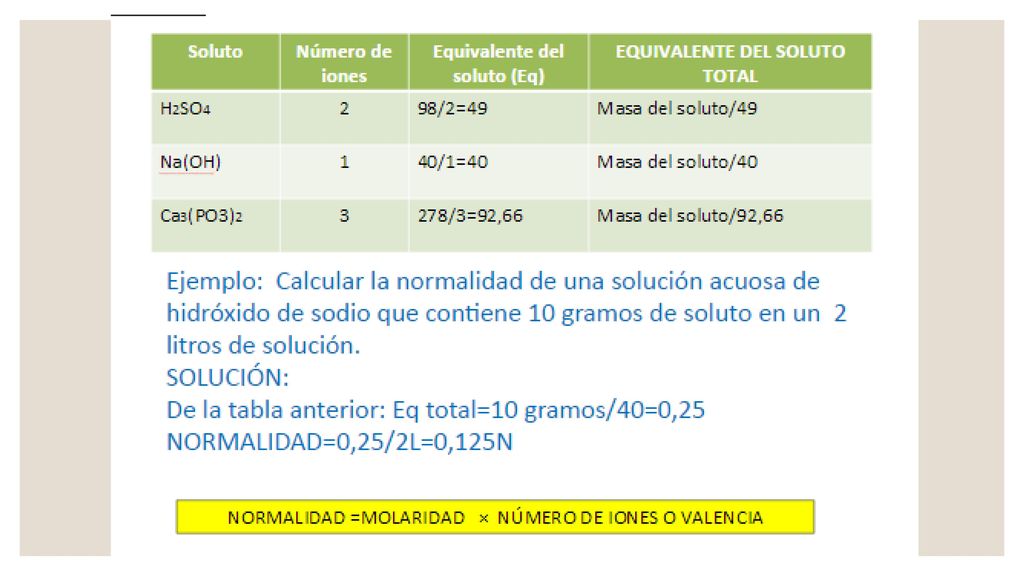 | Soluto | Número de iones | Equivalente del soluto (Eq) | EQUIVALENTE DEL SOLUTO TOTAL |
|---|---|---|---|
| $H_2SO_4$ | 2 | 98/2=49 | Masa del soluto/49 |
| Na(OH) | 1 | 40/1=40 | Masa del soluto/40 |
| $Ca_3(PO3)_2$ | 3 | 278/3=92,66 | Masa del soluto/92,66 |

Ejemplo: Calcular la normalidad de una solución acuosa de hidróxido de sodio que contiene 10 gramos de soluto en un 2 litros de solución.
SOLUCIÓN:
De la tabla anterior: Eq total=10 gramos/40=0,25
NORMALIDAD=0,25/2L=0,125N

NORMALIDAD =MOLARIDAD × NÚMERO DE IONES O VALENCIA